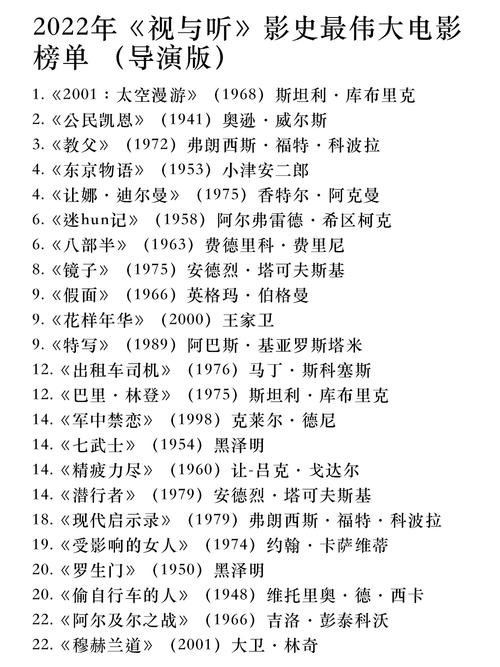 2022年《视与听》影史最伟大电影榜单（导演版）

1.《2001：太空漫游》（1968）斯坦利·库布里克
2.《公民凯恩》（1941）奥逊·威尔斯
3.《教父》（1972）弗朗西斯·福特·科波拉
4.《东京物语》（1953）小津安二郎
4.《让娜·迪尔曼》（1975）香特尔·阿克曼
6.《迷hun记》（1958）阿尔弗雷德·希区柯克
6.《八部半》（1963）费德里科·费里尼
8.《镜子》（1975）安德烈·塔可夫斯基
9.《假面》（1966）英格玛·伯格曼
9.《花样年华》（2000）王家卫
9.《特写》（1989）阿巴斯·基亚罗斯塔米
12.《出租车司机》（1976）马丁·斯科塞斯
12.《巴里·林登》（1975）斯坦利·库布里克
14.《军中禁恋》（1998）克莱尔·德尼
14.《七武士》（1954）黑泽明
14.《精疲力尽》（1960）让-吕克·戈达尔
14.《潜行者》（1979）安德烈·塔可夫斯基
18.《现代启示录》（1979）弗朗西斯·福特·科波拉
19.《受影响的女人》（1974）约翰·卡萨维蒂
20.《罗生门》（1950）黑泽明
20.《偷自行车的人》（1948）维托里奥·德·西卡
22.《阿尔及尔之战》（1966）吉洛·彭泰科沃
22.《穆赫兰道》（2001）大卫·林奇